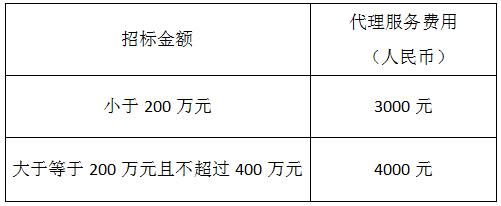 | 招标金额 | 代理服务费用（人民币） |
|---|---|
| 小于 200 万元 | 3000 元 |
| 大于等于 200 万元且不超过 400 万元 | 4000 元 |